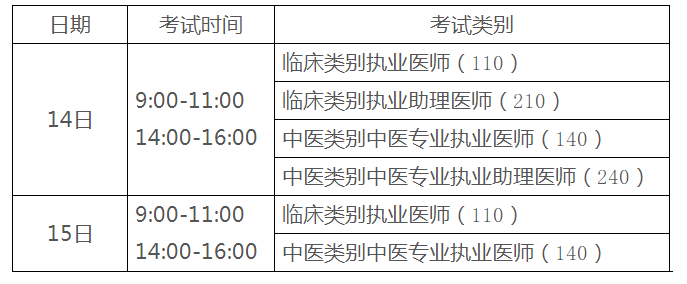 | 日期 | 考试时间 | 考试类别 |
|---|---|---|
| 14日 | 9:00-11:00 14:00-16:00 | 临床类别执业医师（110） |
| | | 临床类别执业助理医师（210） |
| | | 中医类别中医专业执业医师（140） |
| | | 中医类别中医专业执业助理医师（240） |
| 15日 | 9:00-11:00 14:00-16:00 | 临床类别执业医师（110） |
| | | 中医类别中医专业执业医师（140） |